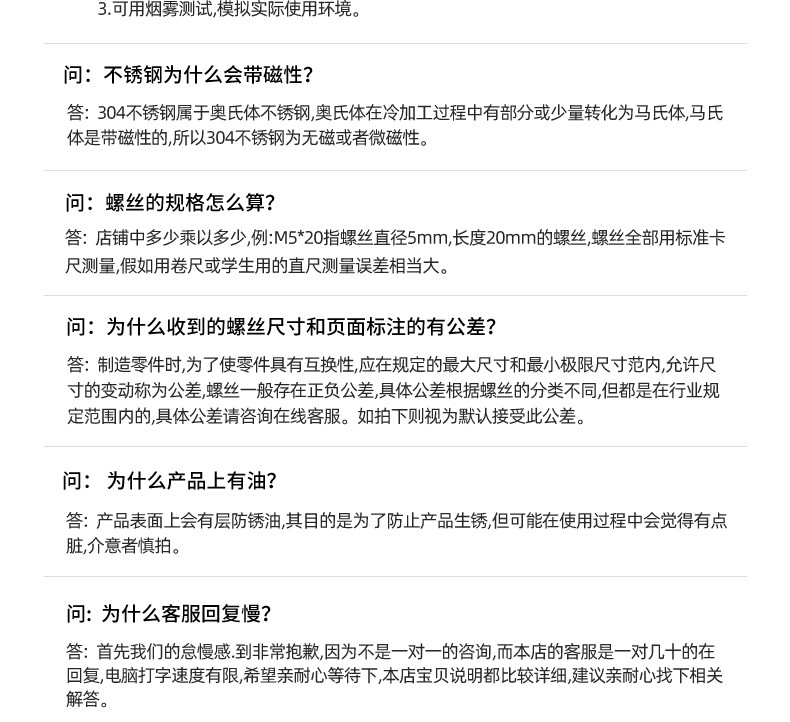 3.可用烟雾测试,模拟实际使用环境。

问：不锈钢为什么会带磁性?

答：304不锈钢属于奥氏体不锈钢,奥氏体在冷加工过程中有部分或少量转化为马氏体,马氏体是带磁性的,所以304不锈钢为无磁或者微磁性。

问：螺丝的规格怎么算?

答：店铺中多少乘以多少,例:M5*20指螺丝直径5mm,长度20mm的螺丝,螺丝全部用标准卡尺测量,假如用卷尺或学生用的直尺测量误差相当大。

问：为什么收到的螺丝尺寸和页面标注的有公差?

答：制造零件时,为了使零件具有互换性,应在规定的最大尺寸和最小极限尺寸范内,允许尺寸的变动称为公差,螺丝一般存在正负公差,具体公差根据螺丝的分类不同,但都是在行业规定范围内的,具体公差请咨询在线客服。如拍下则视为默认接受此公差。

问： 为什么产品上有油?

答：产品表面上会有层防锈油,其目的是为了防止产品生锈,但可能在使用过程中会觉得有点脏,介意者慎拍。

问: 为什么客服回复慢?

答：首先我们的怠慢感.到非常抱歉,因为不是一对一的咨询,而本店的客服是一对几十的在回复,电脑打字速度有限,希望亲耐心等待下,本店宝贝说明都比较详细,建议亲耐心找下相关解答。